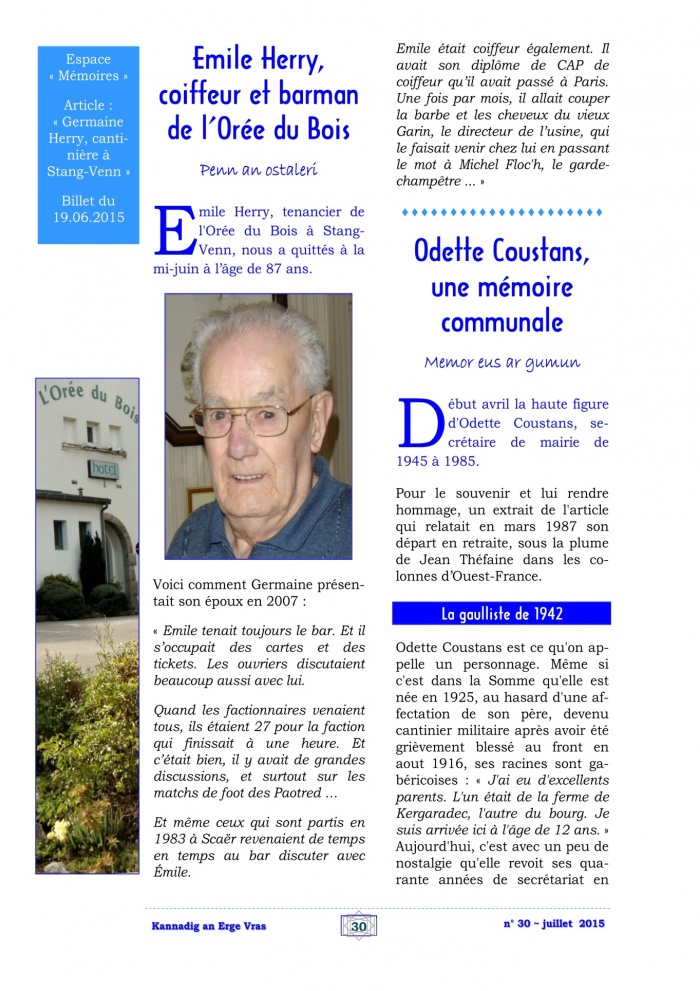 Espace « Mémoires »

Article : « Germaine Herry, cantinière à Stang-Venn »

Billet du 19.06.2015

L'Orée du Bois

hotel

Emile Herry, coiffeur et barman de l'Orée du Bois

Penn an ostaleri

Emile Herry, tenancier de l'Orée du Bois à Stang-Venn, nous a quittés à la mi-juin à l'âge de 87 ans.

Voici comment Germaine présentait son époux en 2007 :

« Emile tenait toujours le bar. Et il s'occupait des cartes et des tickets. Les ouvriers discutaient beaucoup aussi avec lui.

Quand les factionnaires venaient tous, ils étaient 27 pour la faction qui finissait à une heure. Et c'était bien, il y avait de grandes discussions, et surtout sur les matchs de foot des Paotred …

Et même ceux qui sont partis en 1983 à Scaër revenaient de temps en temps au bar discuter avec Émile.

Emile était coiffeur également. Il avait son diplôme de CAP de coiffeur qu'il avait passé à Paris. Une fois par mois, il allait couper la barbe et les cheveux du vieux Garin, le directeur de l'usine, qui le faisait venir chez lui en passant le mot à Michel Floc'h, le garde-champêtre ... »

Odette Coustans, une mémoire communale

Memor eus ar gumun

Début avril la haute figure d'Odette Coustans, secrétaire de mairie de 1945 à 1985.

Pour le souvenir et lui rendre hommage, un extrait de l'article qui relatait en mars 1987 son départ en retraite, sous la plume de Jean Théfaine dans les colonnes d'Ouest-France.

La gaulliste de 1942

Odette Coustans est ce qu'on appelle un personnage. Même si c'est dans la Somme qu'elle est née en 1925, au hasard d'une affectation de son père, devenu cantinier militaire après avoir été grièvement blessé au front en aout 1916, ses racines sont gabéricoises : « J'ai eu d'excellents parents. L'un était de la ferme de Kergaradec, l'autre du bourg. Je suis arrivée ici à l'âge de 12 ans. » Aujourd'hui, c'est avec un peu de nostalgie qu'elle revoit ses quarante années de secrétariat en

Kannadig an Erge Vras

30

n° 30 ~ juillet 2015